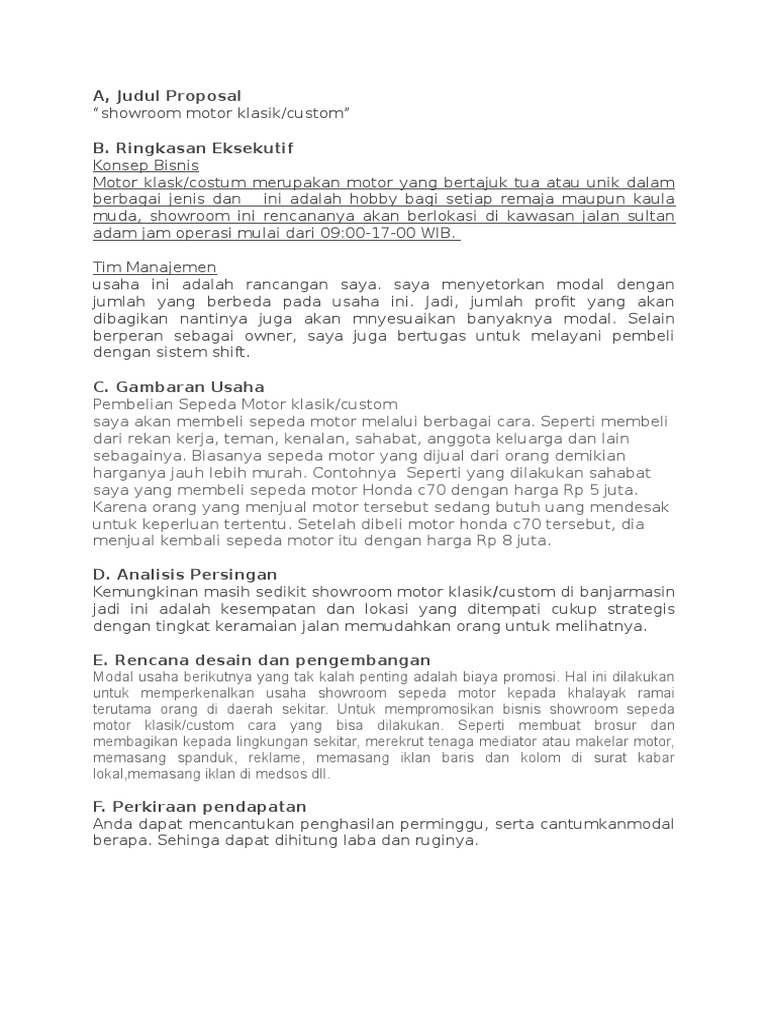 A, Judul Proposal
“showroom motor klasik/custom”

B. Ringkasan Eksekutif
Konsep Bisnis
Motor klask/costum merupakan motor yang bertajuk tua atau unik dalam berbagai jenis dan ini adalah hobby bagi setiap remaja maupun kaula muda, showroom ini rencananya akan berlokasi di kawasan jalan sultan adam jam operasi mulai dari 09:00-17-00 WIB.

Tim Manajemen
usaha ini adalah rancangan saya. saya menyetorkan modal dengan jumlah yang berbeda pada usaha ini. Jadi, jumlah profit yang akan dibagikan nantinya juga akan mnyesuaikan banyaknya modal. Selain berperan sebagai owner, saya juga bertugas untuk melayani pembeli dengan sistem shift.

C. Gambaran Usaha
Pembelian Sepeda Motor klasik/custom
saya akan membeli sepeda motor melalui berbagai cara. Seperti membeli dari rekan kerja, teman, kenalan, sahabat, anggota keluarga dan lain sebagainya. Biasanya sepeda motor yang dijual dari orang demikian harganya jauh lebih murah. Contohnya Seperti yang dilakukan sahabat saya yang membeli sepeda motor Honda c70 dengan harga Rp 5 juta. Karena orang yang menjual motor tersebut sedang butuh uang mendesak untuk keperluan tertentu. Setelah dibeli motor honda c70 tersebut, dia menjual kembali sepeda motor itu dengan harga Rp 8 juta.

D. Analisis Persingan
Kemungkinan masih sedikit showroom motor klasik/custom di banjarmasin jadi ini adalah kesempatan dan lokasi yang ditempati cukup strategis dengan tingkat keramaian jalan memudahkan orang untuk melihatnya.

E. Rencana desain dan pengembangan
Modal usaha berikutnya yang tak kalah penting adalah biaya promosi. Hal ini dilakukan untuk memperkenalkan usaha showroom sepeda motor kepada khalayak ramai terutama orang di daerah sekitar. Untuk mempromosikan bisnis showroom sepeda motor klasik/custom cara yang bisa dilakukan. Seperti membuat brosur dan membagikan kepada lingkungan sekitar, merekrut tenaga mediator atau makelar motor, memasang spanduk, reklame, memasang iklan baris dan kolom di surat kabar lokal,memasang iklan di medsos dll.

F. Perkiraan pendapatan
Anda dapat mencantukan penghasilan perminggu, serta cantumkanmodal berapa. Sehinga dapat dihitung laba dan ruginya.